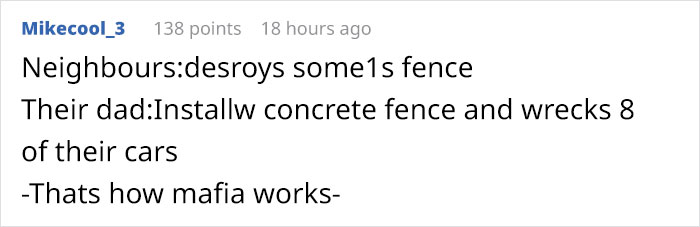 Mikecool_3 138 points 18 hours ago

Neighbours:desroys some1s fence
Their dad:Installw concrete fence and wrecks 8 of their cars
-Thats how mafia works-